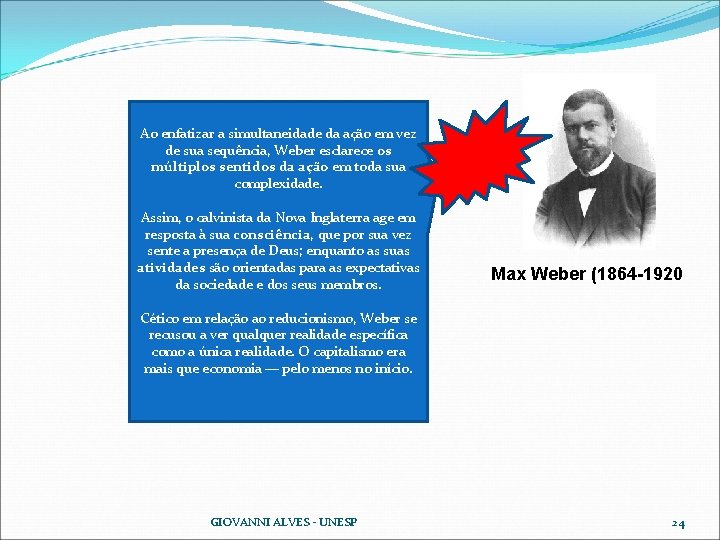 Ao enfatizar a simultaneidade da ação em vez de sua sequência, Weber esclarece os múltiplos sentidos da ação em toda sua complexidade.

Assim, o calvinista da Nova Inglaterra age em resposta à sua consciência, que por sua vez sente a presença de Deus; enquanto as suas atividades são orientadas para as expectativas da sociedade e dos seus membros.

Cético em relação ao reducionismo, Weber se recusou a ver qualquer realidade específica como a única realidade. O capitalismo era mais que economia — pelo menos no início.

Max Weber (1864-1920

GIOVANNI ALVES - UNESP

24